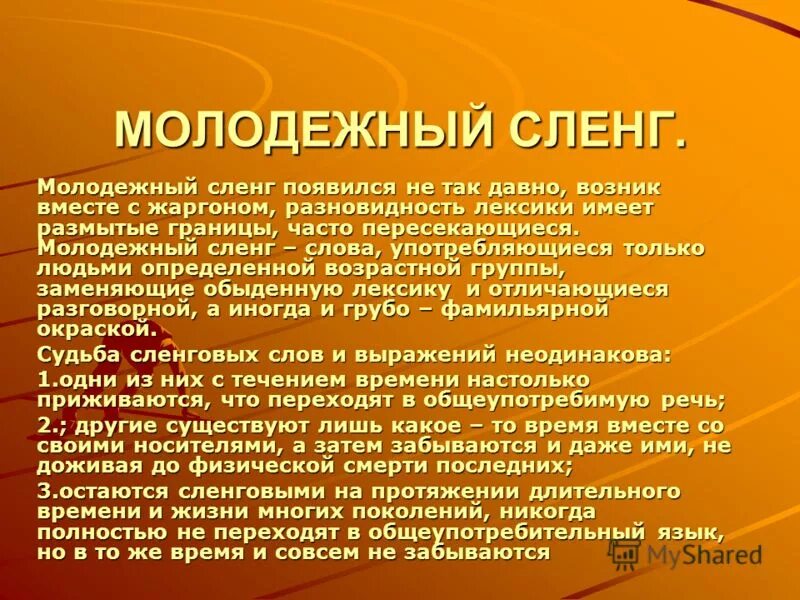 МОЛОДЕЖНЫЙ СЛЕНГ.

Молодежный сленг появился не так давно, возник вместе с жаргоном, разновидность лексики имеет размытые границы, часто пересекающиеся. Молодежный сленг – слова, употребляющиеся только людьми определенной возрастной группы, заменяющие обыденную лексику и отличающиеся разговорной, а иногда и грубо – фамильярной окраской.

Судьба сленговых слов и выражений неодинакова:

1.одни из них с течением времени настолько приживаются, что переходят в общеупотребимую речь;

2.; другие существуют лишь какое – то время вместе со своими носителями, а затем забываются и даже ими, не доживая до физической смерти последних;

3.остаются сленговыми на протяжении длительного времени и жизни многих поколений, никогда полностью не переходят в общеупотребительный язык, но в то же время и совсем не забываются

MyShared